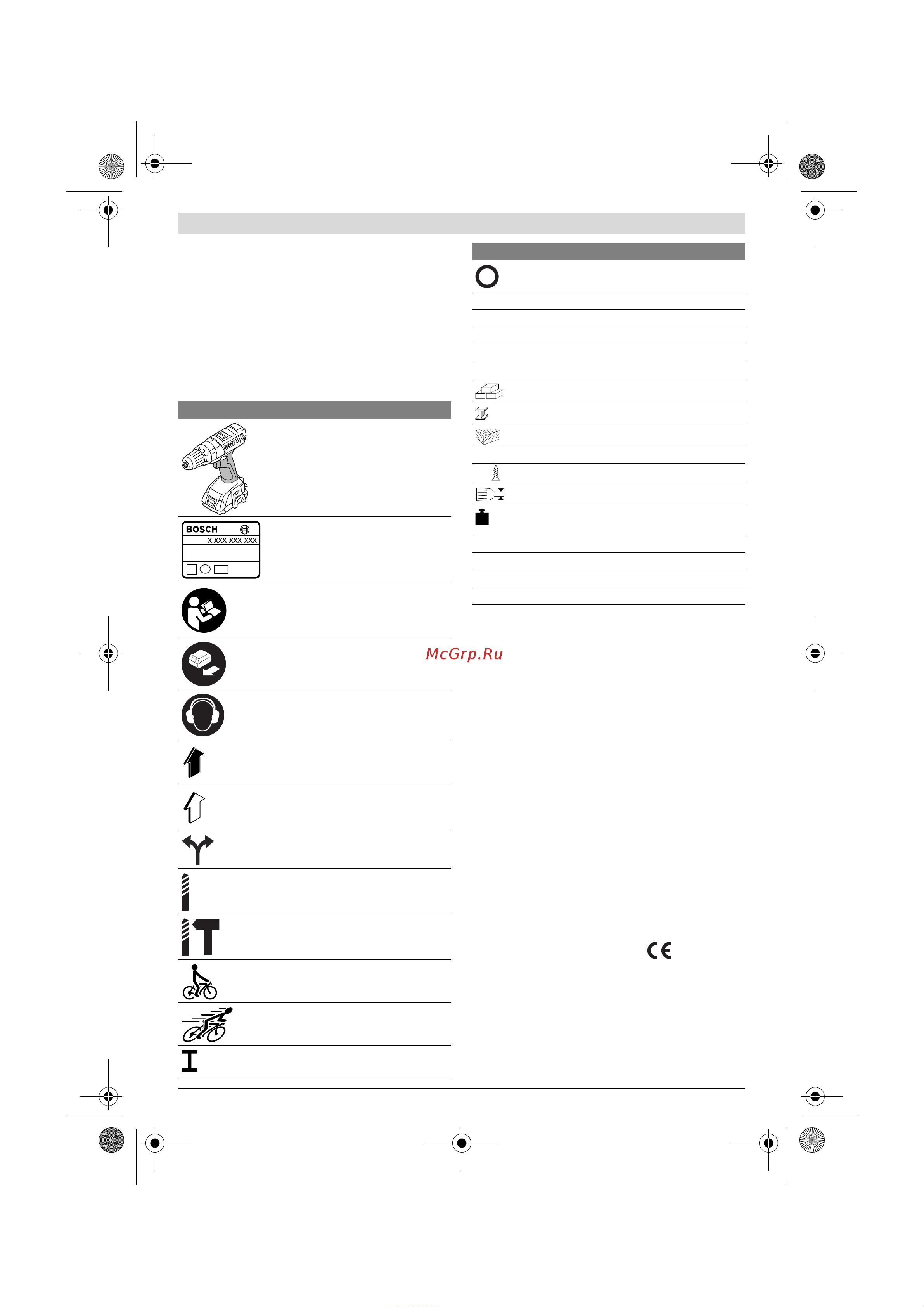 BOSCH
X XXX XXX XXX

McGrp.Ru

CE